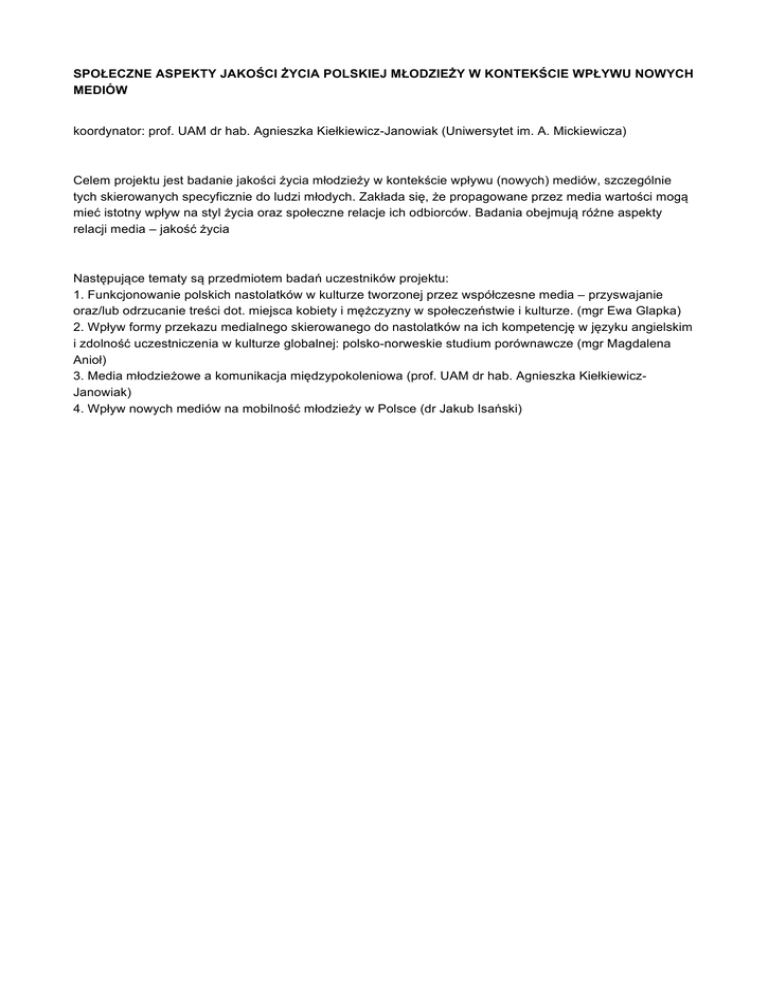 SPOŁECZNE ASPEKTY JAKOŚCI ŻYCIA POLSKIEJ MŁODZIEŻY W KONTEKŚCIE WPŁYWU NOWYCH MEDIÓW

koordynator: prof. UAM dr hab. Agnieszka Kiełkiewicz-Janowiak (Uniwersytet im. A. Mickiewicza)

Celem projektu jest badanie jakości życia młodzieży w kontekście wpływu (nowych) mediów, szczególnie tych skierowanych specyficznie do ludzi młodych. Zakłada się, że propagowane przez media wartości mogą mieć istotny wpływ na styl życia oraz społeczne relacje ich odbiorców. Badania obejmują różne aspekty relacji media – jakość życia

Następujące tematy są przedmiotem badań uczestników projektu:
1. Funkcjonowanie polskich nastolatków w kulturze tworzonej przez współczesne media – przyswajanie oraz/lub odrzucanie treści dot. miejsca kobiety i mężczyzny w społeczeństwie i kulturze. (mgr Ewa Glapka)
2. Wpływ formy przekazu medialnego skierowanego do nastolatków na ich kompetencję w języku angielskim i zdolność uczestniczenia w kulturze globalnej: polsko-norweskie studium porównawcze (mgr Magdalena Anioł)
3. Media młodzieżowe a komunikacja międzypokoleniowa (prof. UAM dr hab. Agnieszka Kiełkiewicz-Janowiak)
4. Wpływ nowych mediów na mobilność młodzieży w Polsce (dr Jakub Isański)